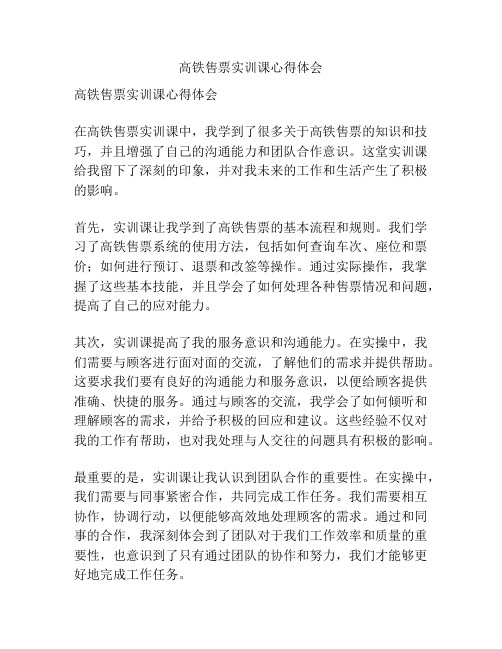 高铁售票实训课心得体会

高铁售票实训课心得体会

在高铁售票实训课中，我学到了很多关于高铁售票的知识和技巧，并且增强了自己的沟通能力和团队合作意识。这堂实训课给我留下了深刻的印象，并对我未来的工作和生活产生了积极的影响。

首先，实训课让我学到了高铁售票的基本流程和规则。我们学习了高铁售票系统的使用方法，包括如何查询车次、座位和票价；如何进行预订、退票和改签等操作。通过实际操作，我掌握了这些基本技能，并且学会了如何处理各种售票情况和问题，提高了自己的应对能力。

其次，实训课提高了我的服务意识和沟通能力。在实操中，我们需要与顾客进行面对面的交流，了解他们的需求并提供帮助。这要求我们要有良好的沟通能力和服务意识，以便给顾客提供准确、快捷的服务。通过与顾客的交流，我学会了如何倾听和理解顾客的需求，并给予积极的回应和建议。这些经验不仅对我的工作有帮助，也对我处理与人交往的问题具有积极的影响。

最重要的是，实训课让我认识到团队合作的重要性。在实操中，我们需要与同事紧密合作，共同完成工作任务。我们需要相互协作，协调行动，以便能够高效地处理顾客的需求。通过和同事的合作，我深刻体会到了团队对于我们工作效率和质量的重要性，也意识到了只有通过团队的协作和努力，我们才能够更好地完成工作任务。